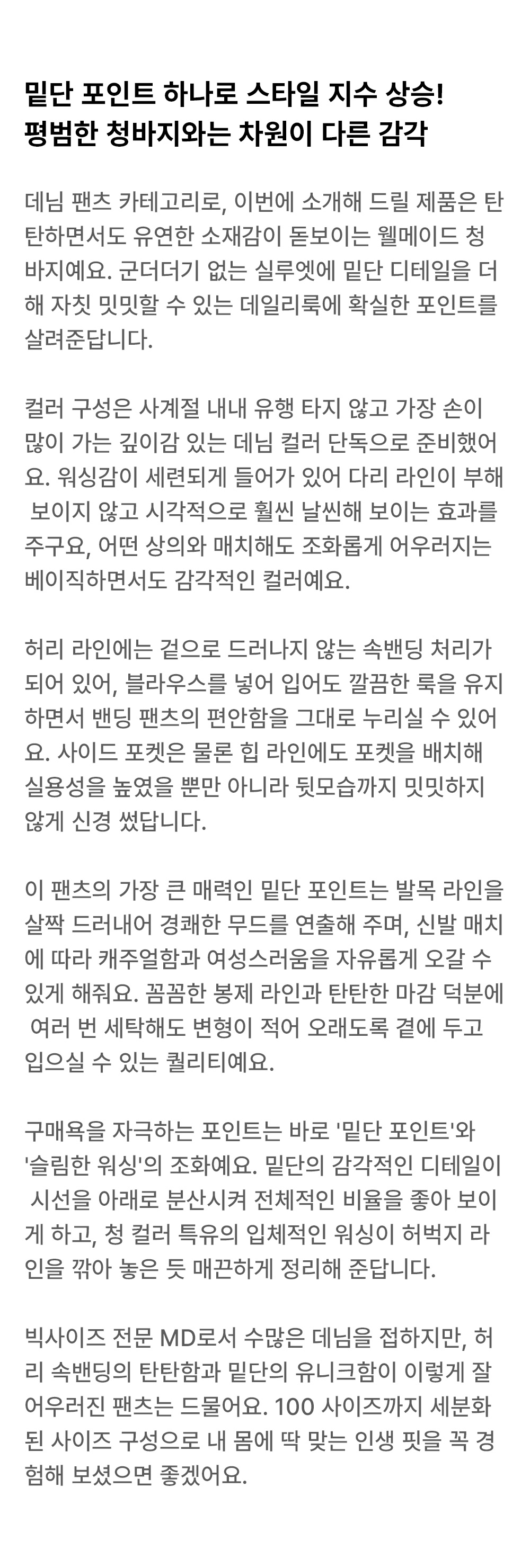 밑단 포인트 하나로 스타일 지수 상승!
평범한 청바지와는 차원이 다른 감각

데님 팬츠 카테고리로, 이번에 소개해 드릴 제품은 탄탄하면서도 유연한 소재감이 돋보이는 웰메이드 청바지예요. 군더더기 없는 실루엣에 밑단 디테일을 더해 자칫 밋밋할 수 있는 데일리룩에 확실한 포인트를 살려준답니다.

컬러 구성은 사계절 내내 유행 타지 않고 가장 손이 많이 가는 깊이감 있는 데님 컬러 단독으로 준비했어요. 워싱감이 세련되게 들어가 있어 다리 라인이 부해 보이지 않고 시각적으로 훨씬 날씬해 보이는 효과를 주구요, 어떤 상의와 매치해도 조화롭게 어우러지는 베이직하면서도 감각적인 컬러예요.

허리 라인에는 겉으로 드러나지 않는 속밴딩 처리가 되어 있어, 블라우스를 넣어 입어도 깔끔한 룩을 유지하면서 밴딩 팬츠의 편안함을 그대로 누리실 수 있어요. 사이드 포켓은 물론 힙 라인에도 포켓을 배치해 실용성을 높였을 뿐만 아니라 뒷모습까지 밋밋하지 않게 신경 썼답니다.

이 팬츠의 가장 큰 매력인 밑단 포인트는 발목 라인을 살짝 드러내어 경쾌한 무드를 연출해 주며, 신발 매치에 따라 캐주얼함과 여성스러움을 자유롭게 오갈 수 있게 해줘요. 꼼꼼한 봉제 라인과 탄탄한 마감 덕분에 여러 번 세탁해도 변형이 적어 오래도록 곁에 두고 입으실 수 있는 퀄리티예요.

구매욕을 자극하는 포인트는 바로 '밑단 포인트'와 '슬림한 워싱'의 조화예요. 밑단의 감각적인 디테일이 시선을 아래로 분산시켜 전체적인 비율을 좋아 보이게 하고, 청 컬러 특유의 입체적인 워싱이 허벅지 라인을 깎아 놓은 듯 매끈하게 정리해 준답니다.

빅사이즈 전문 MD로서 수많은 데님을 접하지만, 허리 속밴딩의 탄탄함과 밑단의 유니크함이 이렇게 잘 어우러진 팬츠는 드물어요. 100 사이즈까지 세분화된 사이즈 구성으로 내 몸에 딱 맞는 인생 핏을 꼭 경험해 보셨으면 좋겠어요.